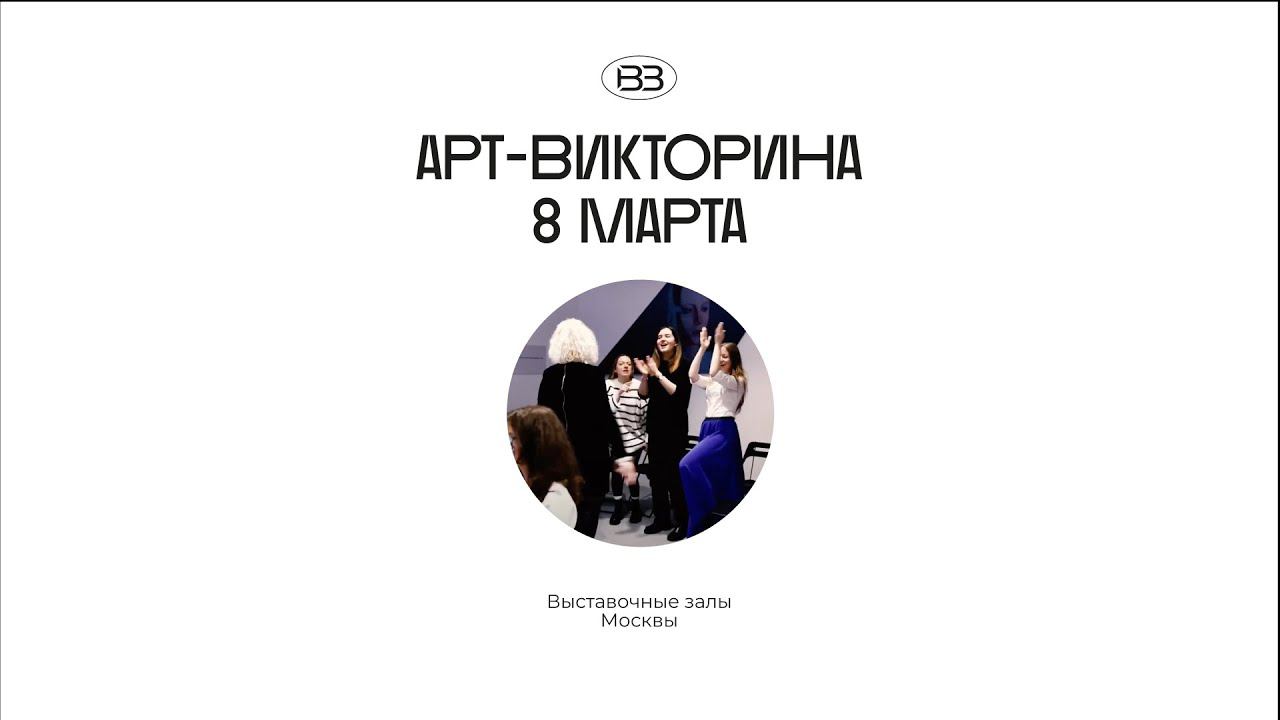 ВЗ

АРТ-ВИКТОРИНА
8 МАРТА

Выставочные залы
Москвы